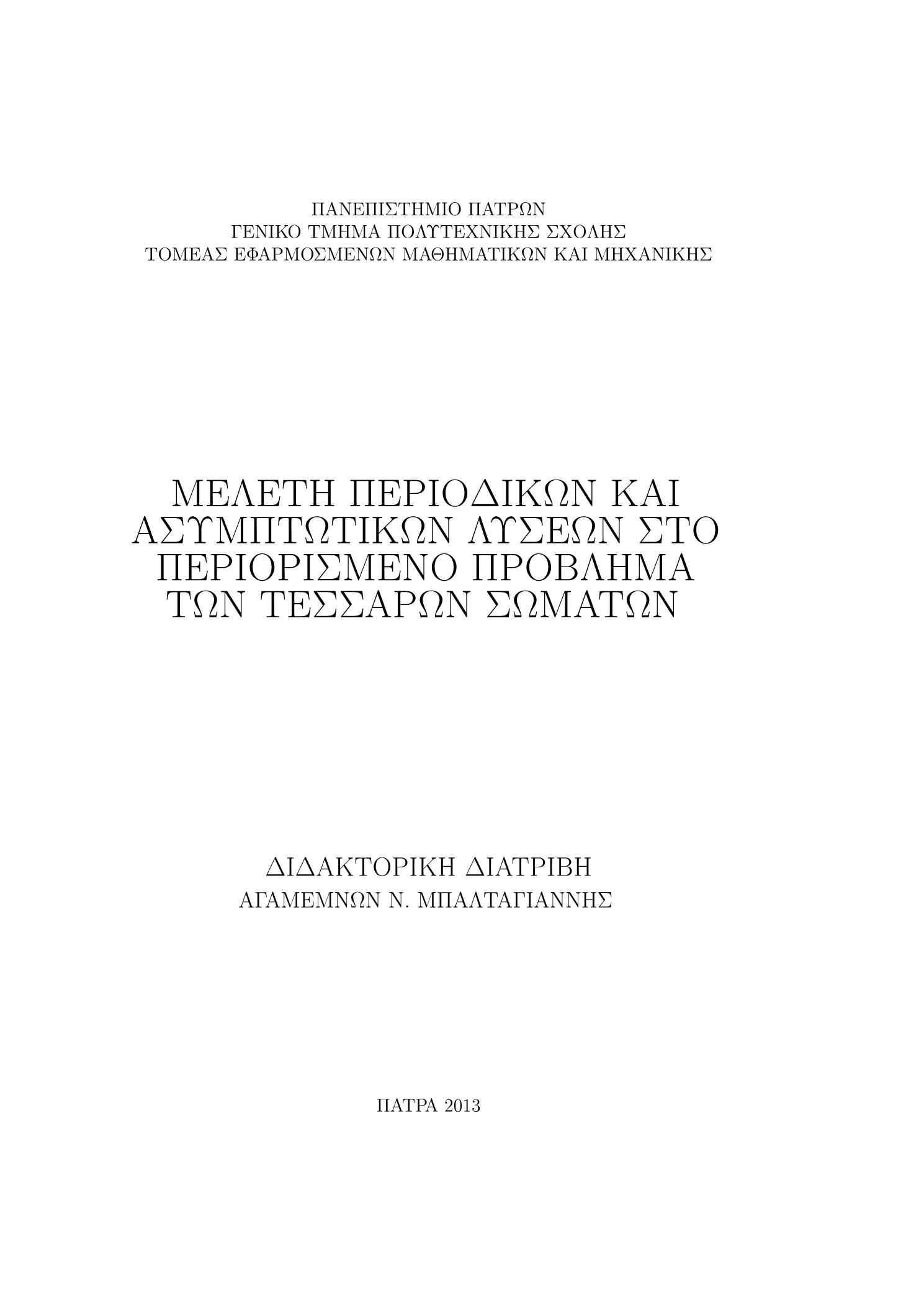 ΠΑΝΕΠΙΣΤΗΜΙΟ ΠΑΤΡΩΝ
ΓΕΝΙΚΟ ΤΜΗΜΑ ΠΟΛΥΤΕΧΝΙΚΗΣ ΣΧΟΛΗΣ
ΤΟΜΕΑΣ ΕΦΑΡΜΟΣΜΕΝΩΝ ΜΑΘΗΜΑΤΙΚΩΝ ΚΑΙ ΜΗΧΑΝΙΚΗΣ

ΜΕΛΕΤΗ ΠΕΡΙΟΔΙΚΩΝ ΚΑΙ ΑΣΥΜΠΤΩΤΙΚΩΝ ΛΥΣΕΩΝ ΣΤΟ ΠΕΡΙΟΡΙΣΜΕΝΟ ΠΡΟΒΛΗΜΑ ΤΩΝ ΤΕΣΣΑΡΩΝ ΣΩΜΑΤΩΝ

ΔΙΔΑΚΤΟΡΙΚΗ ΔΙΑΤΡΙΒΗ
ΑΓΑΜΕΜΝΩΝ Ν. ΜΠΑΛΤΑΓΙΑΝΝΗΣ

ΠΑΤΡΑ 2013